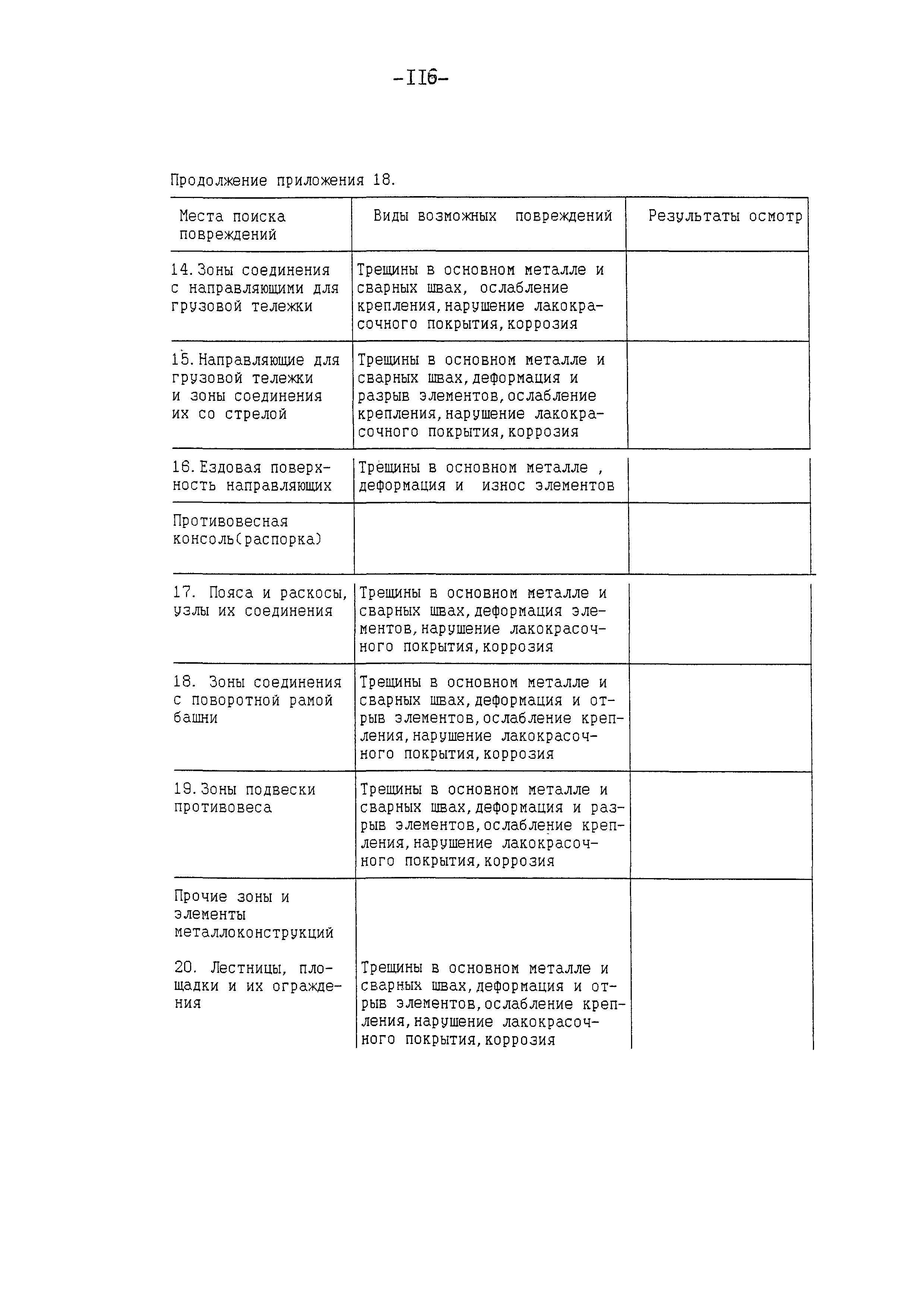 -116-

Продолжение приложения 18.

| Места поиска повреждений | Виды возможных повреждений | Результаты осмотр |
|---|---|---|
| 14. Зоны соединения с направляющими для грузовой тележки | Трещины в основном металле и сварных швах, ослабление крепления, нарушение лакокрасочного покрытия, коррозия | |
| 15. Направляющие для грузовой тележки и зоны соединения их со стрелой | Трещины в основном металле и сварных швах, деформация и разрыв элементов, ослабление крепления, нарушение лакокрасочного покрытия, коррозия | |
| 16. Ездовая поверхность направляющих | Трещины в основном металле , деформация и износ элементов | |
| Противовесная консоль(распорка) | | |
| 17. Пояса и раскосы, узлы их соединения | Трещины в основном металле и сварных швах, деформация элементов, нарушение лакокрасочного покрытия, коррозия | |
| 18. Зоны соединения с поворотной рамой башни | Трещины в основном металле и сварных швах, деформация и отрыв элементов, ослабление крепления, нарушение лакокрасочного покрытия, коррозия | |
| 19. Зоны подвески противовеса | Трещины в основном металле и сварных швах, деформация и разрыв элементов, ослабление крепления, нарушение лакокрасочного покрытия, коррозия | |
| Прочие зоны и элементы металлоконструкций | | |
| 20. Лестницы, площадки и их ограждения | Трещины в основном металле и сварных швах, деформация и отрыв элементов, ослабление крепления, нарушение лакокрасочного покрытия, коррозия | |